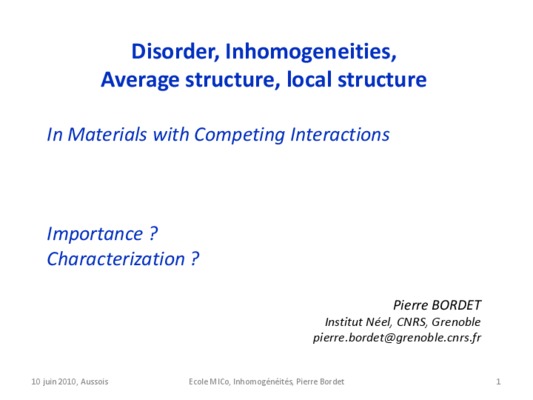 Disorder, Inhomogeneities,
Average structure, local structure

In Materials with Competing Interactions

Importance ?
Characterization ?

Pierre BORDET
Institut Néel, CNRS, Grenoble
pierre.bordet@grenoble.cnrs.fr

10 juin 2010, Aussois

Ecole MICo, Inhomogénéités, Pierre Bordet

1